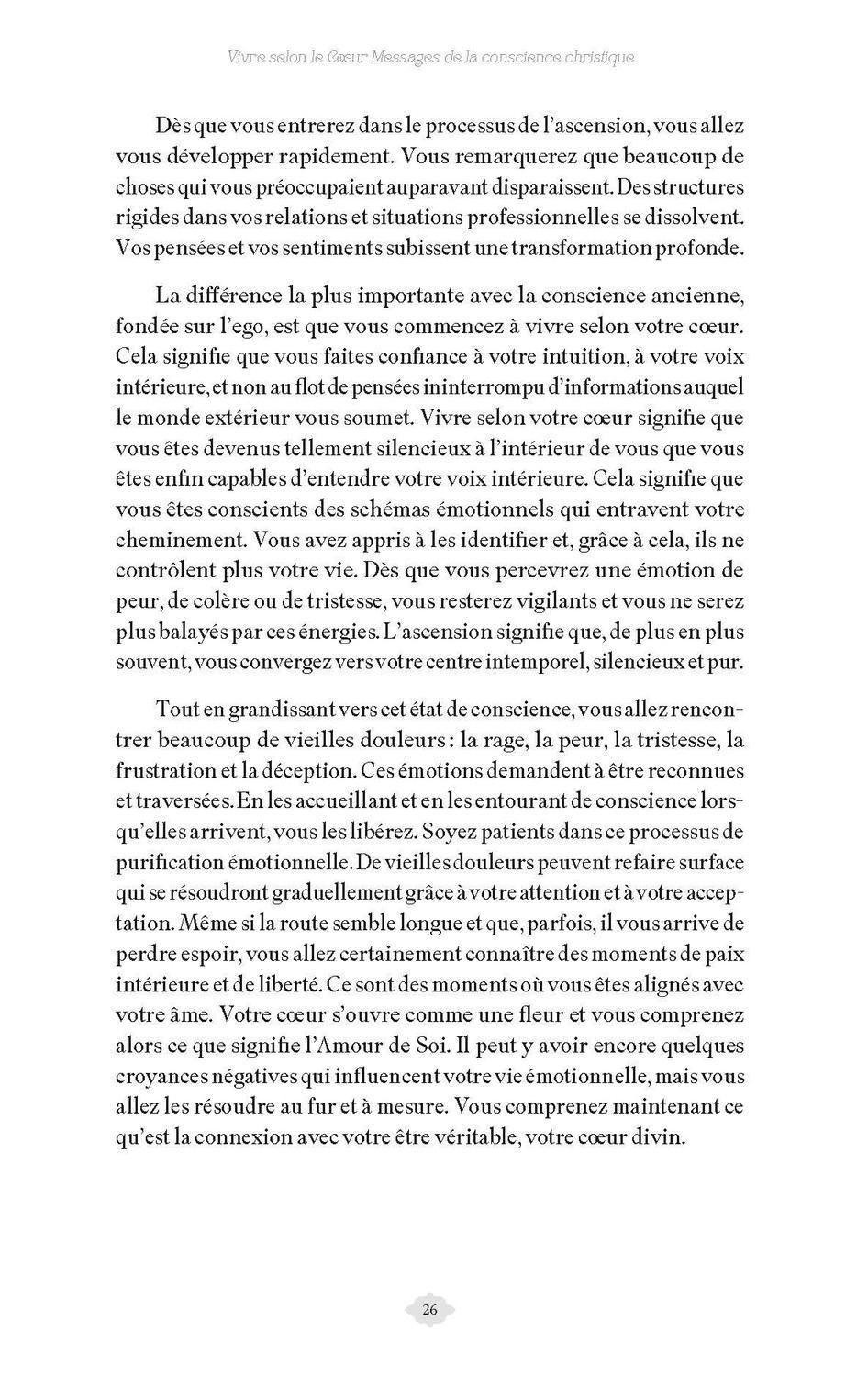 Vivre selon le Cœur Messages de la conscience christique

Dès que vous entrerez dans le processus de l'ascension, vous allez vous développer rapidement. Vous remarquerez que beaucoup de choses qui vous préoccupaient auparavant disparaissent. Des structures rigides dans vos relations et situations professionnelles se dissolvent. Vos pensées et vos sentiments subissent une transformation profonde.

La différence la plus importante avec la conscience ancienne, fondée sur l'ego, est que vous commencez à vivre selon votre cœur. Cela signifie que vous faites confiance à votre intuition, à votre voix intérieure, et non au flot de pensées ininterrompu d'informations auquel le monde extérieur vous soumet. Vivre selon votre cœur signifie que vous êtes devenus tellement silencieux à l'intérieur de vous que vous êtes enfin capables d'entendre votre voix intérieure. Cela signifie que vous êtes conscients des schémas émotionnels qui entravent votre cheminement. Vous avez appris à les identifier et, grâce à cela, ils ne contrôlent plus votre vie. Dès que vous percevrez une émotion de peur, de colère ou de tristesse, vous resterez vigilants et vous ne serez plus balayés par ces énergies. L'ascension signifie que, de plus en plus souvent, vous convergez vers votre centre intemporel, silencieux et pur.

Tout en grandissant vers cet état de conscience, vous allez rencontrer beaucoup de vieilles douleurs : la rage, la peur, la tristesse, la frustration et la déception. Ces émotions demandent à être reconnues et traversées. En les accueillant et en les entourant de conscience lorsqu'elles arrivent, vous les libérez. Soyez patients dans ce processus de purification émotionnelle. De vieilles douleurs peuvent refaire surface qui se résoudront graduellement grâce à votre attention et à votre acceptation. Même si la route semble longue et que, parfois, il vous arrive de perdre espoir, vous allez certainement connaître des moments de paix intérieure et de liberté. Ce sont des moments où vous êtes alignés avec votre âme. Votre cœur s'ouvre comme une fleur et vous comprenez alors ce que signifie l'Amour de Soi. Il peut y avoir encore quelques croyances négatives qui influencent votre vie émotionnelle, mais vous allez les résoudre au fur et à mesure. Vous comprenez maintenant ce qu'est la connexion avec votre être véritable, votre cœur divin.

26